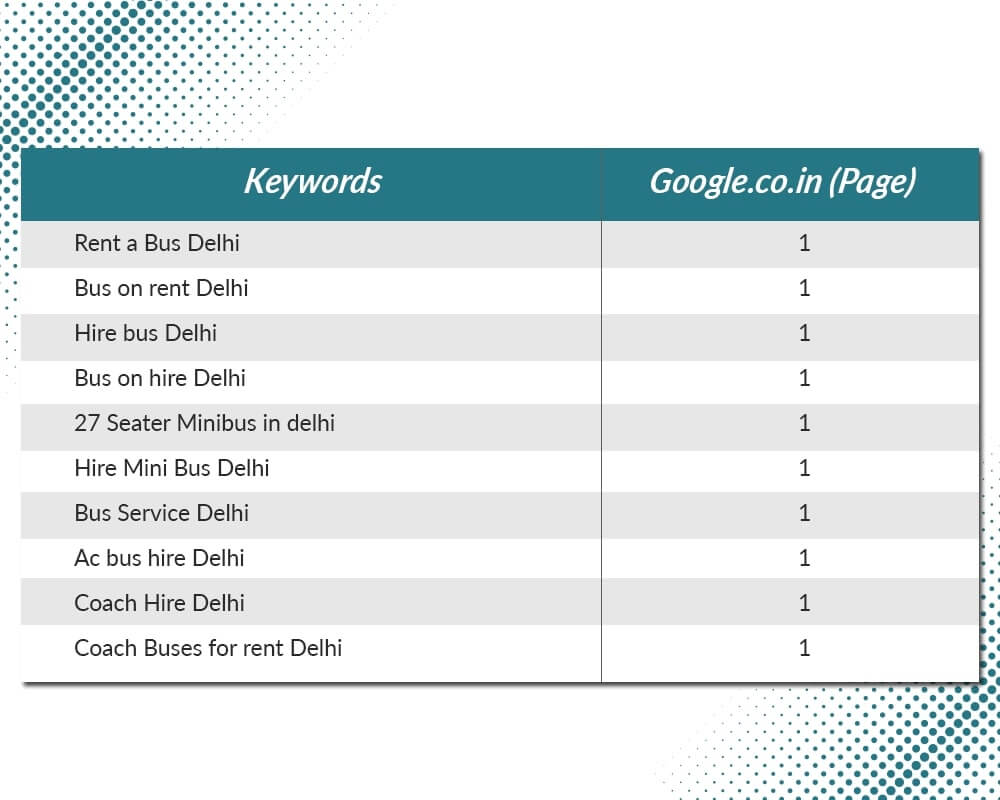 | Keywords | Google.co.in (Page) |
|---|---|
| Rent a Bus Delhi | 1 |
| Bus on rent Delhi | 1 |
| Hire bus Delhi | 1 |
| Bus on hire Delhi | 1 |
| 27 Seater Minibus in delhi | 1 |
| Hire Mini Bus Delhi | 1 |
| Bus Service Delhi | 1 |
| Ac bus hire Delhi | 1 |
| Coach Hire Delhi | 1 |
| Coach Buses for rent Delhi | 1 |